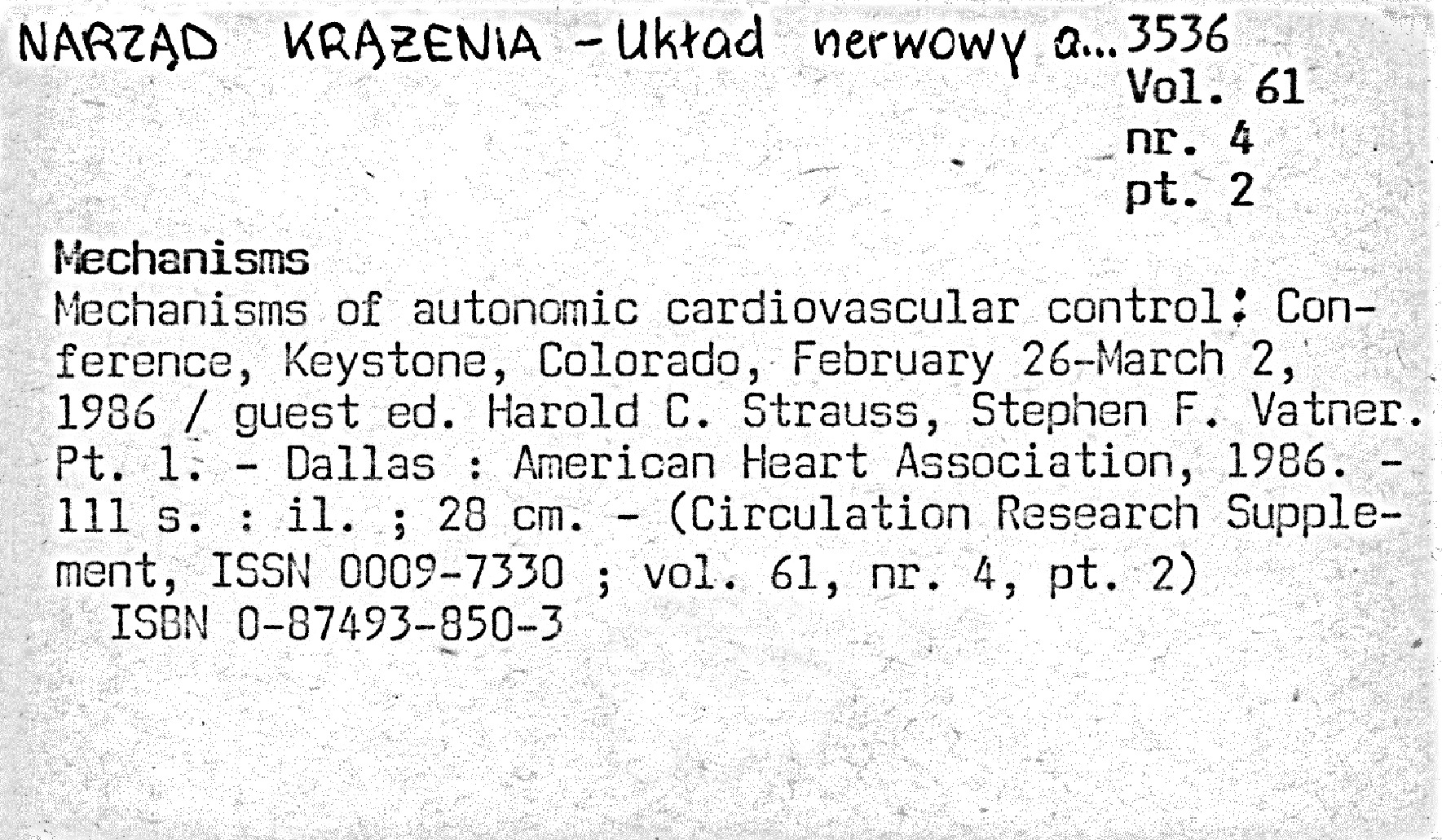 NARZĄD KRĄŻENIA - Układ nerwowy a... 3536
Vol. 61
nr. 4
pt. 2

Mechanisms
Mechanisms of autonomic cardiovascular control: Conference, Keystone, Colorado, February 26-March 2, 1986 / guest ed. Harold C. Strauss, Stephen F. Vatner. Pt. 1. - Dallas : American Heart Association, 1986. - 111 s. : il. ; 28 cm. - (Circulation Research Supplement, ISSN 0009-7330 ; vol. 61, nr. 4, pt. 2)
ISBN 0-87493-850-3